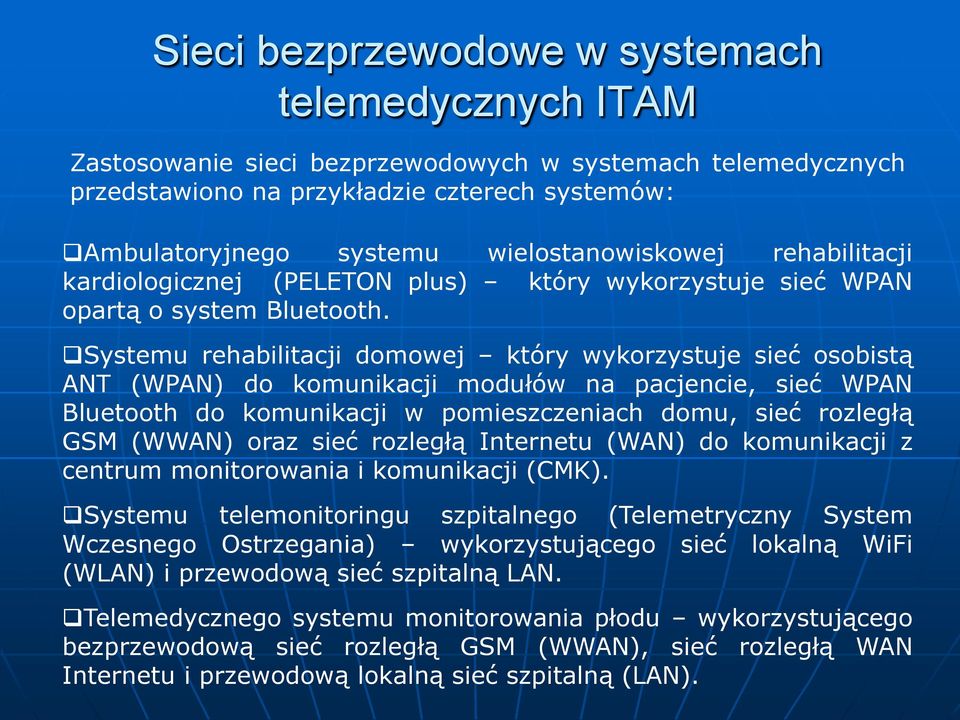 Sieci bezprzewodowe w systemach telemedycznych ITAM

Zastosowanie sieci bezprzewodowych w systemach telemedycznych przedstawiono na przykładzie czterech systemów:

❑Ambulatoryjnego systemu wielostanowiskowej rehabilitacji kardiologicznej (PELETON plus) – który wykorzystuje sieć WPAN opartą o system Bluetooth.

❑Systemu rehabilitacji domowej – który wykorzystuje sieć osobistą ANT (WPAN) do komunikacji modułów na pacjencie, sieć WPAN Bluetooth do komunikacji w pomieszczeniach domu, sieć rozległą GSM (WWAN) oraz sieć rozległą Internetu (WAN) do komunikacji z centrum monitorowania i komunikacji (CMK).

❑Systemu telemonitoringu szpitalnego (Telemetryczny System Wczesnego Ostrzegania) – wykorzystującego sieć lokalną WiFi (WLAN) i przewodową sieć szpitalną LAN.

❑Telemedycznego systemu monitorowania płodu – wykorzystującego bezprzewodową sieć rozległą GSM (WWAN), sieć rozległą WAN Internetu i przewodową lokalną sieć szpitalną (LAN).